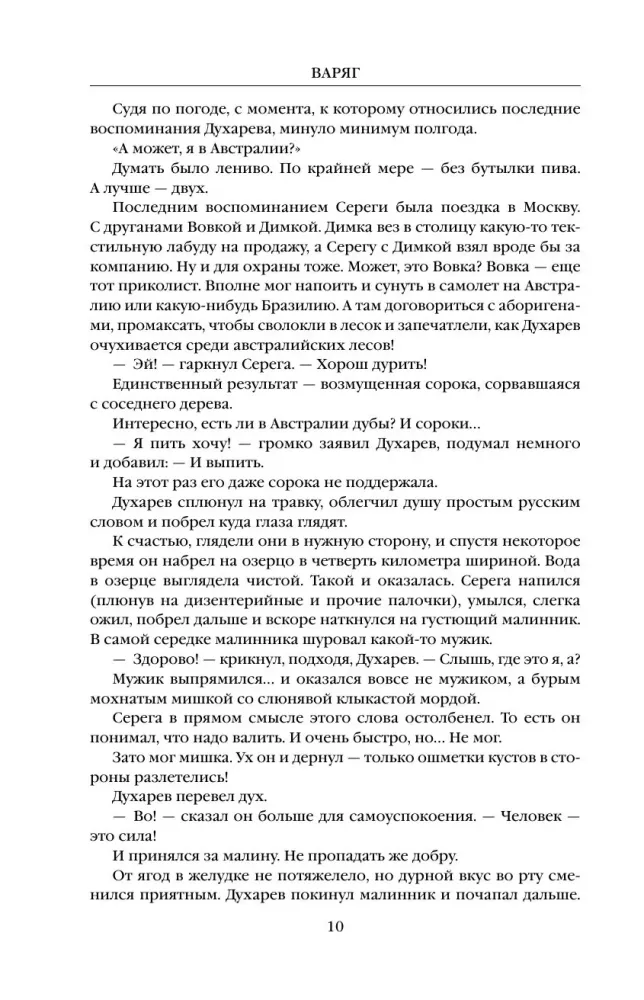 ВАРЯГ

Судя по погоде, с момента, к которому относились последние воспоминания Духарева, минуло минимум полгода.

«А может, я в Австралии?»

Думать было лениво. По крайней мере — без бутылки пива. А лучше — двух.

Последним воспоминанием Сереги была поездка в Москву. С друганами Вовкой и Димкой. Димка вез в столицу какую-то текстильную лабуду на продажу, а Серегу с Димкой взял вроде бы за компанию. Ну и для охраны тоже. Может, это Вовка? Вовка — еще тот приколист. Вполне мог напоить и сунуть в самолет на Австралию или какую-нибудь Бразилию. А там договориться с аборигенами, промаксать, чтобы сволокли в лесок и запечатлели, как Духарев очухивается среди австралийских лесов!

— Эй! — гаркнул Серега. — Хорош дурить!

Единственный результат — возмущенная сорока, сорвавшаяся с соседнего дерева.

Интересно, есть ли в Австралии дубы? И сороки...

— Я пить хочу! — громко заявил Духарев, подумал немного и добавил: — И выпить.

На этот раз его даже сорока не поддержала.

Духарев сплюнул на травку, облегчил душу простым русским словом и побрел куда глаза глядят.

К счастью, глядели они в нужную сторону, и спустя некоторое время он набрел на озерцо в четверть километра шириной. Вода в озерце выглядела чистой. Такой и оказалась. Серега напился (плюнув на дизентерийные и прочие палочки), умылся, слегка ожил, побрел дальше и вскоре наткнулся на густющий малинник. В самой середке малинника шуровал какой-то мужик.

— Здорово! — крикнул, подходя, Духарев. — Слышь, где это я, а?

Мужик выпрямился... и оказался вовсе не мужиком, а бурым мохнатым мишкой со слюнявой клыкастой мордой.

Серега в прямом смысле этого слова остолбенел. То есть он понимал, что надо валить. И очень быстро, но... Не мог.

Зато мог мишка. Ух он и дернул — только ошметки кустов в стороны разлетелись!

Духарев перевел дух.

— Во! — сказал он больше для самоуспокоения. — Человек — это сила!

И принялся за малину. Не пропадать же добру.

От ягод в желудке не потяжелело, но дурной вкус во рту сменился приятным. Духарев покинул малинник и почапал дальше.

10